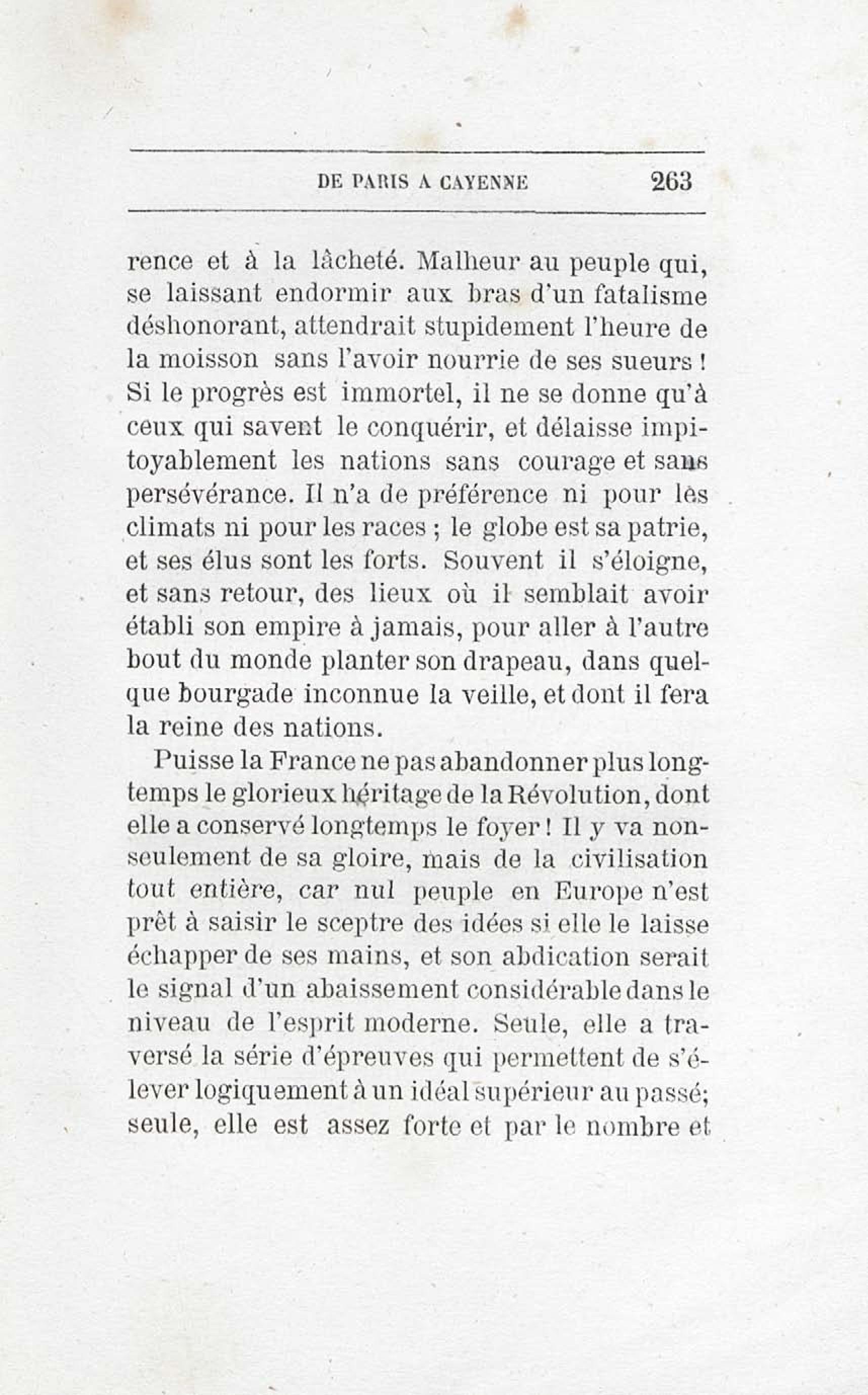 DE PARIS A CAYENNE 263

rence et à la lâcheté. Malheur au peuple qui, se laissant endormir aux bras d'un fatalisme déshonorant, attendrait stupidement l'heure de la moisson sans l'avoir nourrie de ses sueurs ! Si le progrès est immortel, il ne se donne qu'à ceux qui savent le conquérir, et délaisse impitoyablement les nations sans courage et sans persévérance. Il n'a de préférence ni pour les climats ni pour les races ; le globe est sa patrie, et ses élus sont les forts. Souvent il s'éloigne, et sans retour, des lieux où il semblait avoir établi son empire à jamais, pour aller à l'autre bout du monde planter son drapeau, dans quelque bourgade inconnue la veille, et dont il fera la reine des nations.

Puisse la France ne pas abandonner plus longtemps le glorieux héritage de la Révolution, dont elle a conservé longtemps le foyer ! Il y va non-seulement de sa gloire, mais de la civilisation tout entière, car nul peuple en Europe n'est prêt à saisir le sceptre des idées si elle le laisse échapper de ses mains, et son abdication serait le signal d'un abaissement considérable dans le niveau de l'esprit moderne. Seule, elle a traversé la série d'épreuves qui permettent de s'élever logiquement à un idéal supérieur au passé; seule, elle est assez forte et par le nombre et